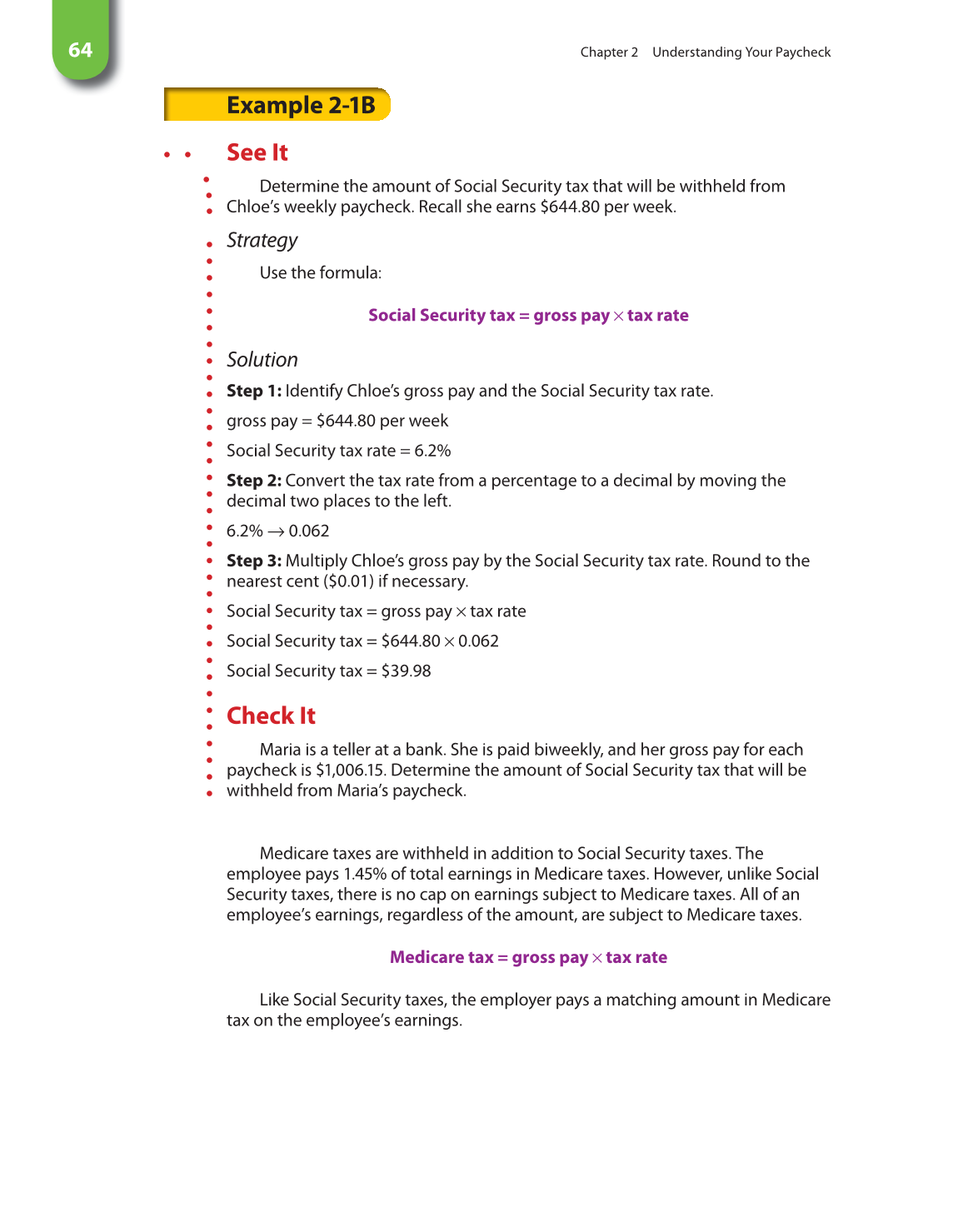 64

Chapter 2 Understanding Your Paycheck

Example 2-1B

See It

Determine the amount of Social Security tax that will be withheld from Chloe's weekly paycheck. Recall she earns \$644.80 per week.

Strategy

Use the formula:

Social Security tax = gross pay $\times$ tax rate

Solution

Step 1: Identify Chloe's gross pay and the Social Security tax rate.

gross pay = \$644.80 per week

Social Security tax rate = 6.2%

Step 2: Convert the tax rate from a percentage to a decimal by moving the decimal two places to the left.

6.2% $\rightarrow$ 0.062

Step 3: Multiply Chloe's gross pay by the Social Security tax rate. Round to the nearest cent (\$0.01) if necessary.

Social Security tax = gross pay $\times$ tax rate

Social Security tax = \$644.80 $\times$ 0.062

Social Security tax = \$39.98

Check It

Maria is a teller at a bank. She is paid biweekly, and her gross pay for each paycheck is \$1,006.15. Determine the amount of Social Security tax that will be withheld from Maria's paycheck.

Medicare taxes are withheld in addition to Social Security taxes. The employee pays 1.45% of total earnings in Medicare taxes. However, unlike Social Security taxes, there is no cap on earnings subject to Medicare taxes. All of an employee's earnings, regardless of the amount, are subject to Medicare taxes.

Medicare tax = gross pay $\times$ tax rate

Like Social Security taxes, the employer pays a matching amount in Medicare tax on the employee's earnings.